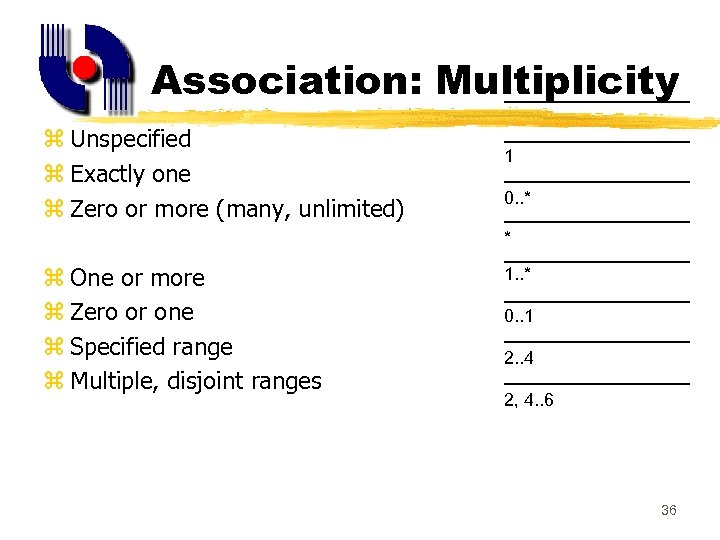 Association: Multiplicity

⌘ Unspecified
⌘ Exactly one
⌘ Zero or more (many, unlimited)

⌘ One or more
⌘ Zero or one
⌘ Specified range
⌘ Multiple, disjoint ranges

1
0..*
*
1..*
0..1
2..4
2, 4..6

36